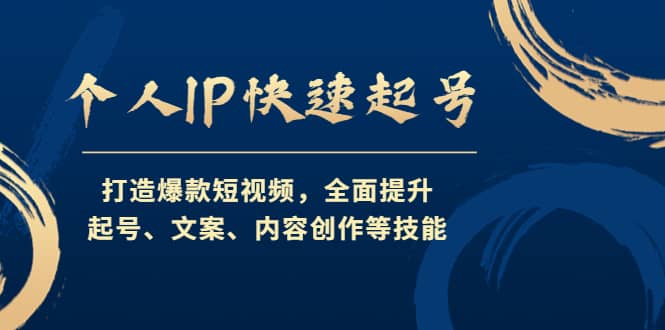 个人IP快速起号

打造爆款短视频，全面提升
起号、文案、内容创作等技能